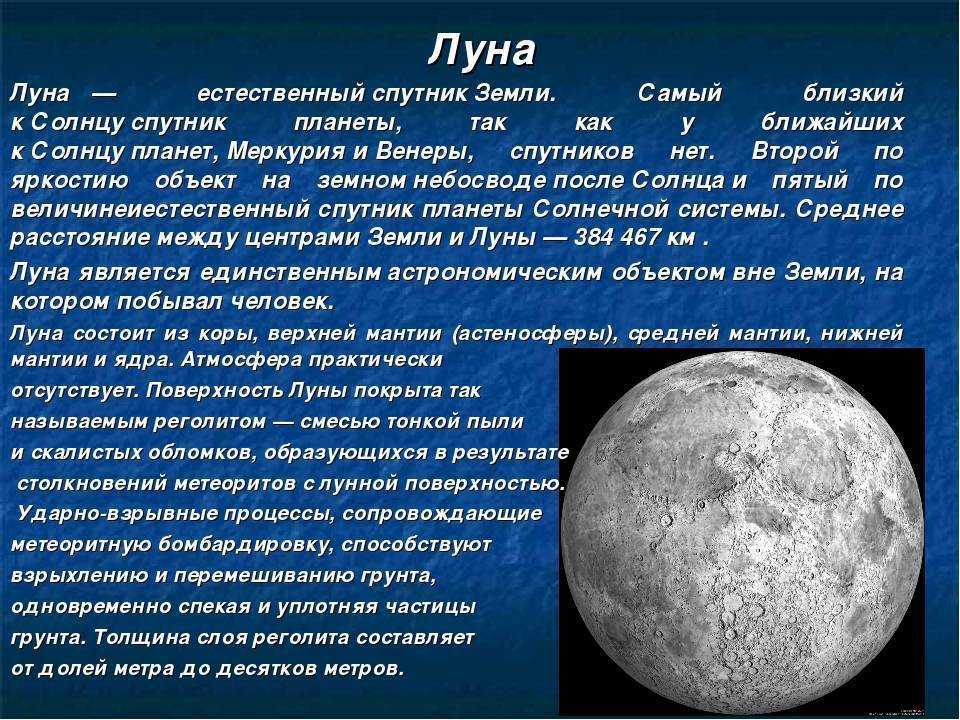 Луна

Луна — естественный спутник Земли. Самый близкий к Солнцу спутник планеты, так как у ближайших к Солнцу планет, Меркурия и Венеры, спутников нет. Второй по яркостию объект на земном небосводе после Солнца и пятый по величинеиестественный спутник планеты Солнечной системы. Среднее расстояние между центрами Земли и Луны — 384 467 км .

Луна является единственным астрономическим объектом вне Земли, на котором побывал человек.

Луна состоит из коры, верхней мантии (астеносферы), средней мантии, нижней мантии и ядра. Атмосфера практически отсутствует. Поверхность Луны покрыта так называемым реголитом — смесью тонкой пыли и скалистых обломков, образующихся в результате столкновений метеоритов с лунной поверхностью. Ударно-взрывные процессы, сопровождающие метеоритную бомбардировку, способствуют взрыхлению и перемешиванию грунта, одновременно спекая и уплотняя частицы грунта. Толщина слоя реголита составляет от долей метра до десятков метров.